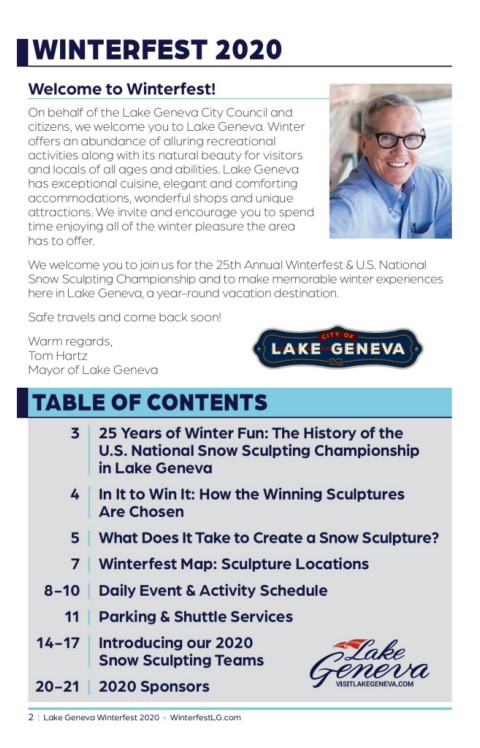 WINTERFEST 2020

Welcome to Winterfest!

On behalf of the Lake Geneva City Council and citizens, we welcome you to Lake Geneva. Winter offers an abundance of alluring recreational activities along with its natural beauty for visitors and locals of all ages and abilities. Lake Geneva has exceptional cuisine, elegant and comforting accommodations, wonderful shops and unique attractions. We invite and encourage you to spend time enjoying all of the winter pleasure the area has to offer.

We welcome you to join us for the 25th Annual Winterfest & U.S. National Snow Sculpting Championship and to make memorable winter experiences here in Lake Geneva, a year-round vacation destination.

Safe travels and come back soon!

Warm regards,
Tom Hartz
Mayor of Lake Geneva

CITY OF LAKE GENEVA

TABLE OF CONTENTS

| | |
|---|---|
| 3 | 25 Years of Winter Fun: The History of the U.S. National Snow Sculpting Championship in Lake Geneva |
| 4 | In It to Win It: How the Winning Sculptures Are Chosen |
| 5 | What Does It Take to Create a Snow Sculpture? |
| 7 | Winterfest Map: Sculpture Locations |
| 8–10 | Daily Event & Activity Schedule |
| 11 | Parking & Shuttle Services |
| 14–17 | Introducing our 2020 Snow Sculpting Teams |
| 20–21 | 2020 Sponsors |

Lake Geneva
VISITLAKEGENEVA.COM

2 | Lake Geneva Winterfest 2020 • WinterfestLG.com